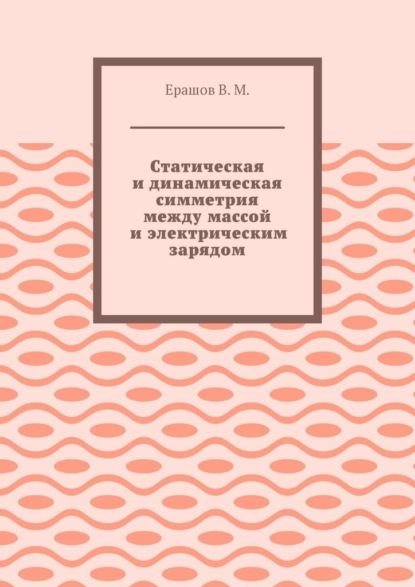 Ерашов В. М.

Статическая и динамическая симметрия между массой и электрическим зарядом